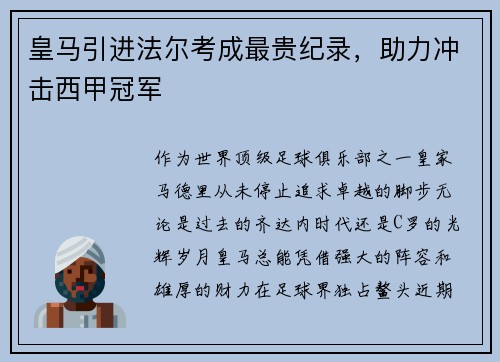 皇马引进法尔考成最贵纪录，助力冲击西甲冠军

作为世界顶级足球俱乐部之一皇家马德里从未停止追求卓越的脚步无论是过去的齐达内时代还是C罗的光辉岁月皇马总能凭借强大的阵容和雄厚的财力在足球界独占鳌头近期